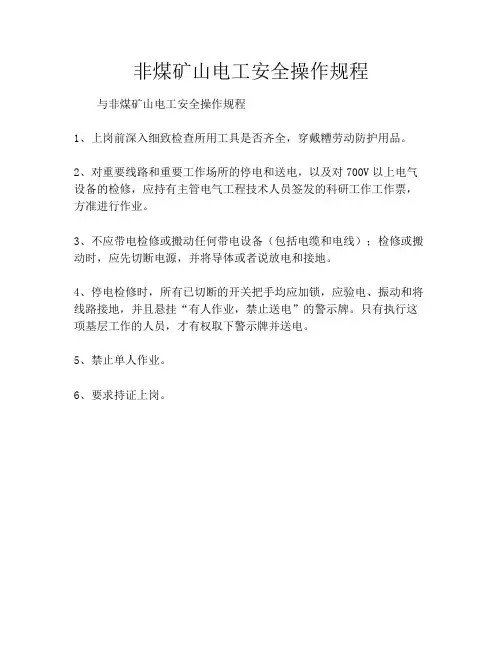 非煤矿山电工安全操作规程

与非煤矿山电工安全操作规程

1、上岗前深入细致检查所用工具是否齐全，穿戴糟劳动防护用品。

2、对重要线路和重要工作场所的停电和送电，以及对 700V 以上电气设备的检修，应持有主管电气工程技术人员签发的科研工作工作票，方准进行作业。

3、不应带电检修或搬动任何带电设备（包括电缆和电线）；检修或搬动时，应先切断电源，并将导体或者说放电和接地。

4、停电检修时，所有已切断的开关把手均应加锁，应验电、振动和将线路接地，并且悬挂“有人作业，禁止送电”的警示牌。只有执行这项基层工作的人员，才有权取下警示牌并送电。

5、禁止单人作业。

6、要求持证上岗。